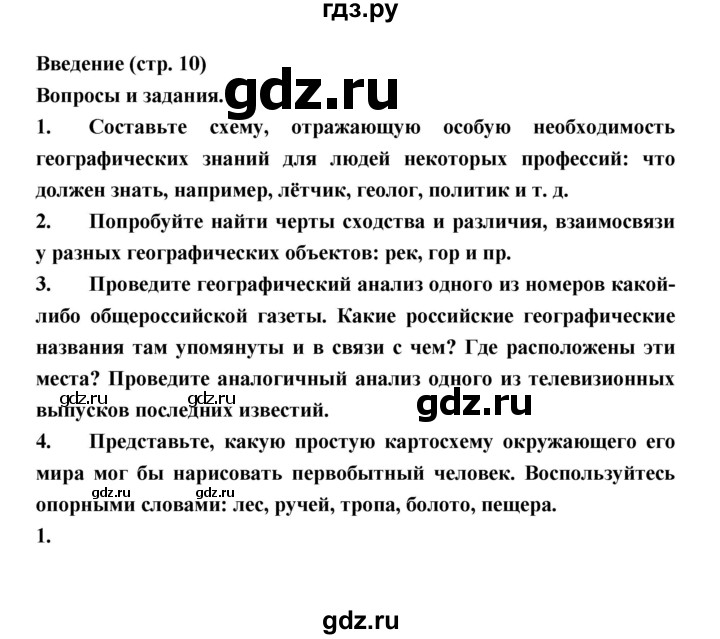 гдз.ру

Введение (стр. 10)

Вопросы и задания. gdz.ru

1. Составьте схему, отражающую особую необходимость географических знаний для людей некоторых профессий: что должен знать, например, лётчик, геолог, политик и т. д.

2. Попробуйте найти черты сходства и различия, взаимосвязи у разных географических объектов: рек, гор и пр.

3. Проведите географический анализ одного из номеров какой-либо общероссийской газеты. Какие российские географические названия там упомянуты и в связи с чем? Где расположены эти места? Проведите аналогичный анализ одного из телевизионных выпусков последних известий.

gdz.ru gdz.ru gdz.ru

4. Представьте, какую простую картосхему окружающего его мира мог бы нарисовать первобытный человек. Воспользуйтесь опорными словами: лес, ручей, тропа, болото, пещера.

gdz.ru gdz.ru

1.

gdz.ru